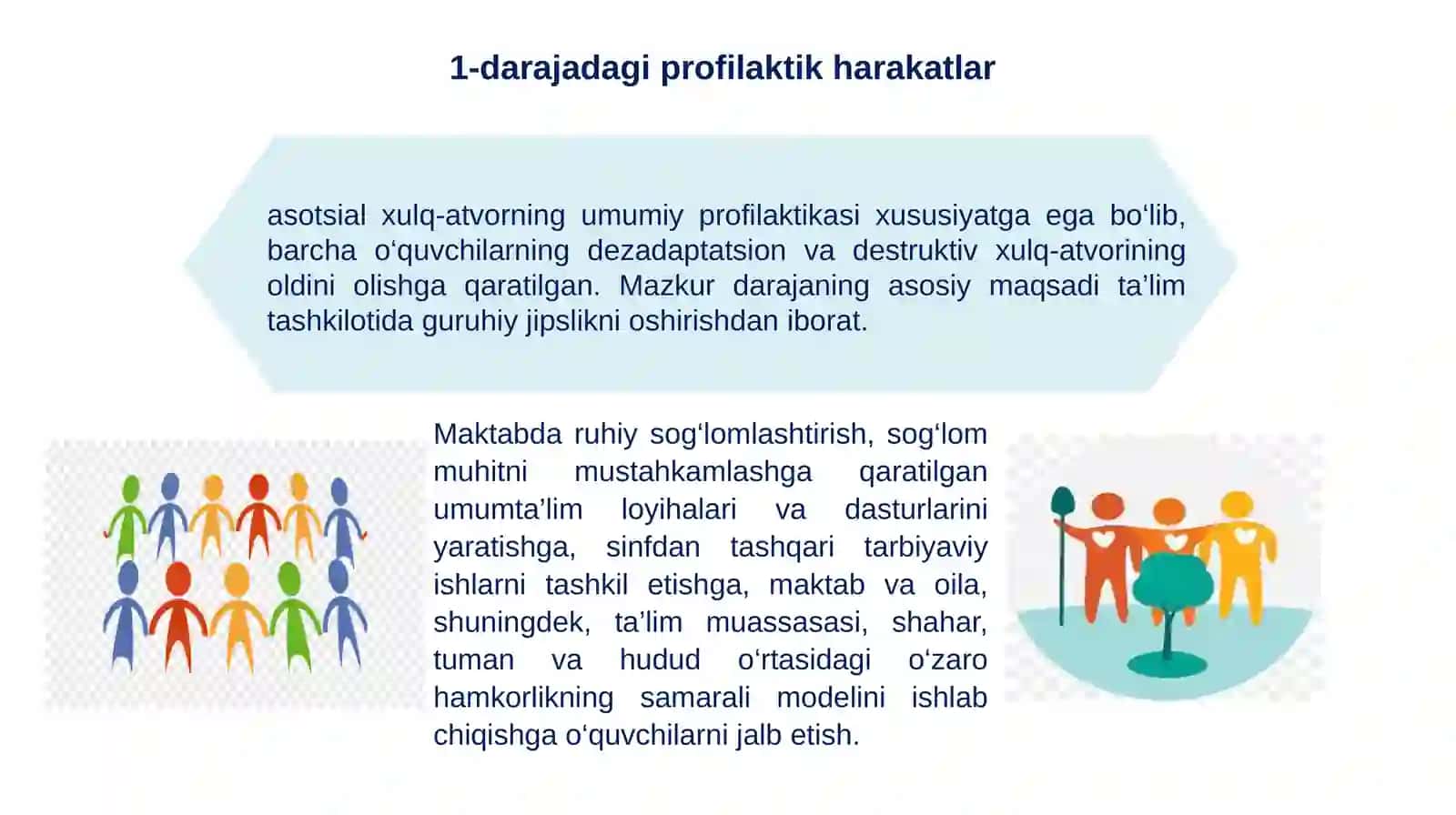 1-darajadagi profilaktik harakatlar

asotsial xulq-atvorning umumiy profilaktikasi xususiyatga ega bo‘lib, barcha o‘quvchilarning dezadaptatsion va destruktiv xulq-atvorining oldini olishga qaratilgan. Mazkur darajaning asosiy maqsadi ta’lim tashkilotida guruhiy jipslikni oshirishdan iborat.

Maktabda ruhiy sog‘lomlashtirish, sog‘lom muhitni mustahkamlashga qaratilgan umumta’lim loyihalari va dasturlarini yaratishga, sinfdan tashqari tarbiyaviy ishlarni tashkil etishga, maktab va oila, shuningdek, ta’lim muassasasi, shahar, tuman va hudud o‘rtasidagi o‘zaro hamkorlikning samarali modelini ishlab chiqishga o‘quvchilarni jalb etish.